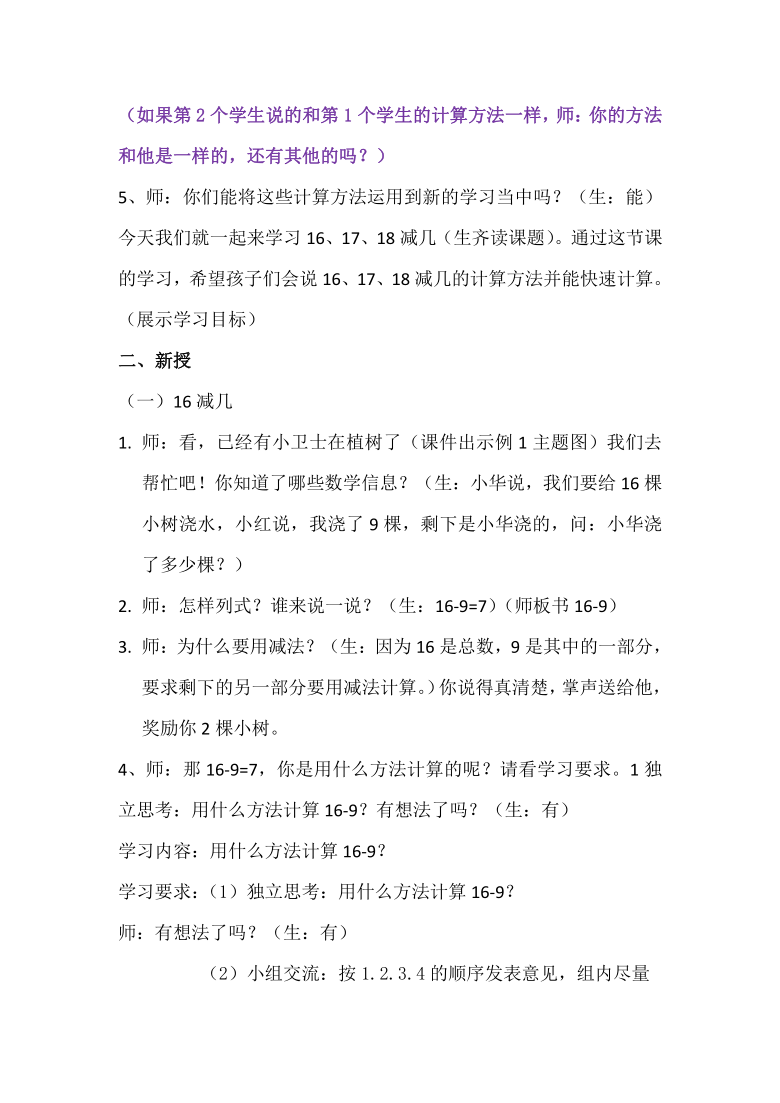 （如果第 2 个学生说的和第 1 个学生的计算方法一样，师：你的方法和他是一样的，还有其他的吗？）

5、师：你们能将这些计算方法运用到新的学习当中吗？（生：能）今天我们就一起来学习 16、17、18 减几（生齐读课题）。通过这节课的学习，希望孩子们会说 16、17、18 减几的计算方法并能快速计算。（展示学习目标）

二、新授

（一）16 减几

1. 师：看，已经有小卫士在植树了（课件出示例 1 主题图）我们去帮忙吧！你知道了哪些数学信息？（生：小华说，我们要给 16 棵小树浇水，小红说，我浇了 9 棵，剩下是小华浇的，问：小华浇了多少棵？）

2. 师：怎样列式？谁来说一说？（生：16-9=7）（师板书 16-9）

3. 师：为什么要用减法？（生：因为 16 是总数，9 是其中的一部分，要求剩下的另一部分要用减法计算。）你说得真清楚，掌声送给他，奖励你 2 棵小树。

4、师：那 16-9=7，你是用什么方法计算的呢？请看学习要求。1 独立思考：用什么方法计算 16-9？有想法了吗？（生：有）

学习内容：用什么方法计算 16-9？

学习要求：（1）独立思考：用什么方法计算 16-9？

师：有想法了吗？（生：有）

（2）小组交流：按 1.2.3.4 的顺序发表意见，组内尽量